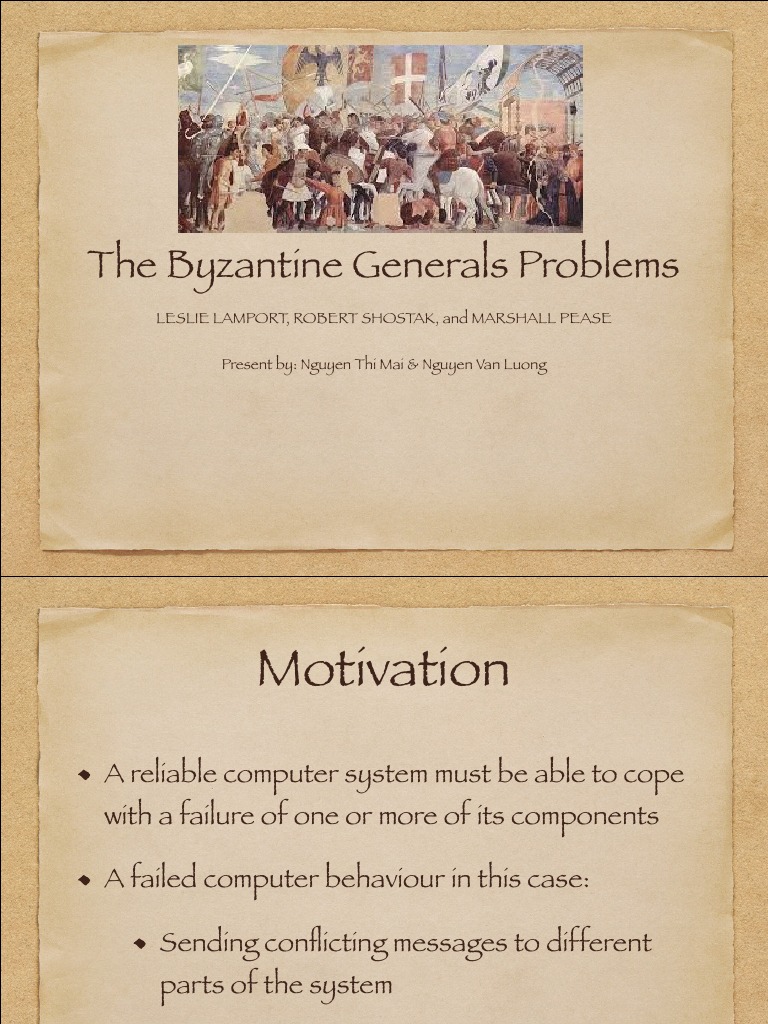 The Byzantine Generals Problems

LESLIE LAMPORT, ROBERT SHOSTAK, and MARSHALL PEASE

Present by: Nguyen Thi Mai & Nguyen Van Luong

Motivation

• A reliable computer system must be able to cope with a failure of one or more of its components

• A failed computer behaviour in this case:

• Sending conflicting messages to different parts of the system